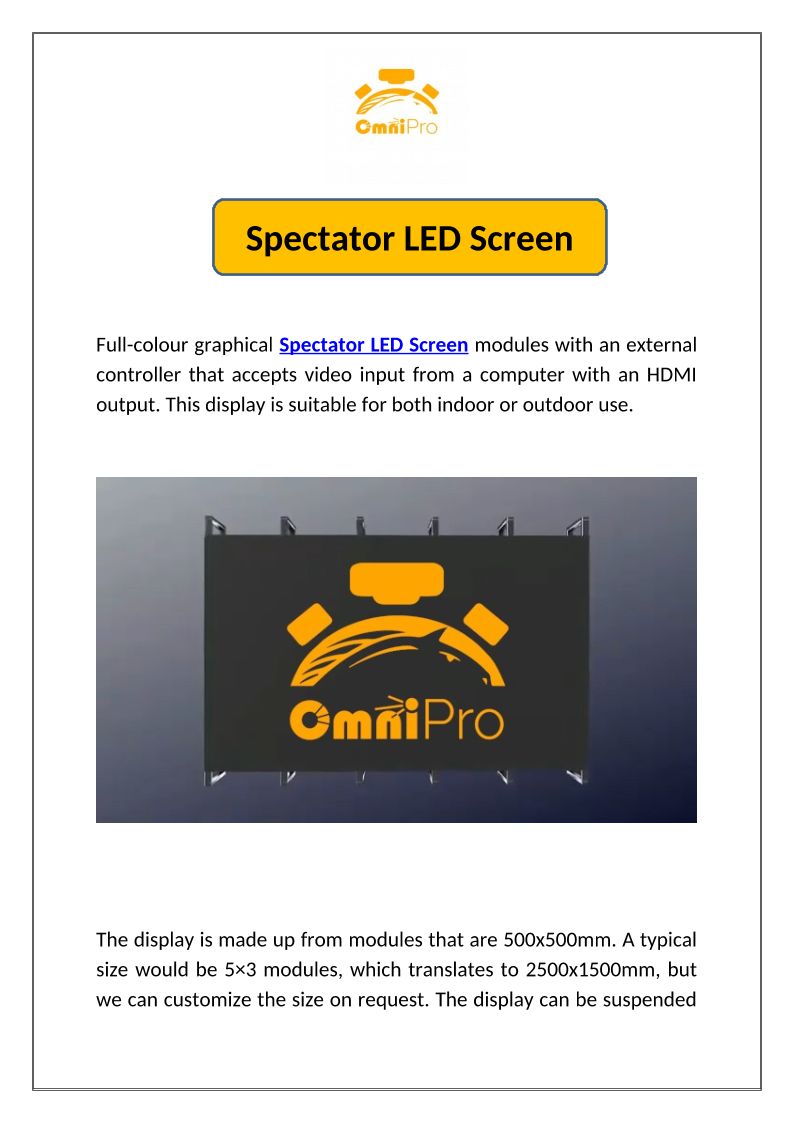 OmniPro

Spectator LED Screen

Full-colour graphical Spectator LED Screen modules with an external controller that accepts video input from a computer with an HDMI output. This display is suitable for both indoor or outdoor use.

OmniPro

The display is made up from modules that are 500x500mm. A typical size would be 5×3 modules, which translates to 2500x1500mm, but we can customize the size on request. The display can be suspended